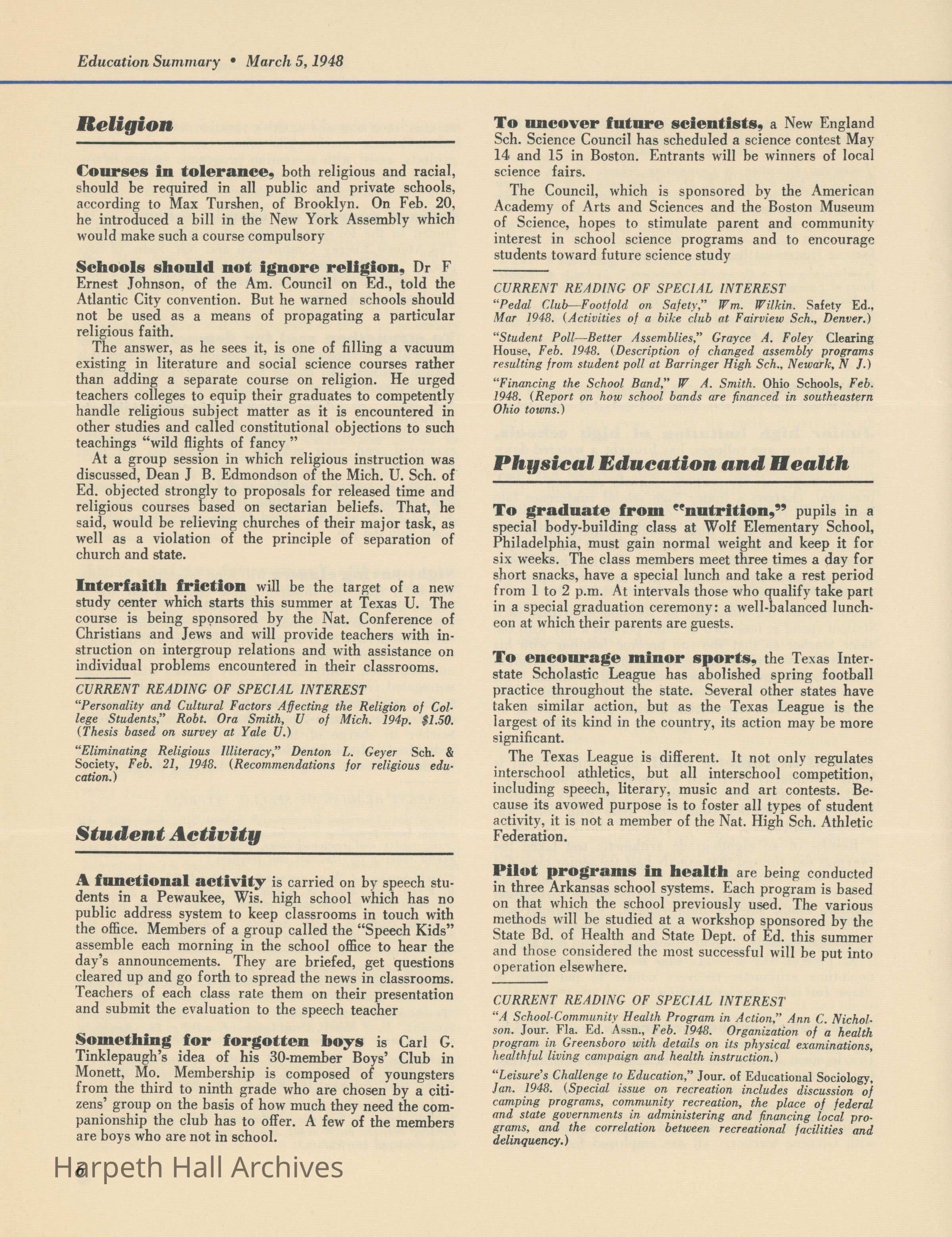 Education Summary • March 5, 1948

Religion

Courses in tolerance, both religious and racial, should be required in all public and private schools, according to Max Turshen, of Brooklyn. On Feb. 20, he introduced a bill in the New York Assembly which would make such a course compulsory

Schools should not ignore religion, Dr F Ernest Johnson, of the Am. Council on Ed., told the Atlantic City convention. But he warned schools should not be used as a means of propagating a particular religious faith.

The answer, as he sees it, is one of filling a vacuum existing in literature and social science courses rather than adding a separate course on religion. He urged teachers colleges to equip their graduates to competently handle religious subject matter as it is encountered in other studies and called constitutional objections to such teachings "wild flights of fancy"

At a group session in which religious instruction was discussed, Dean J B. Edmondson of the Mich. U. Sch. of Ed. objected strongly to proposals for released time and religious courses based on sectarian beliefs. That, he said, would be relieving churches of their major task, as well as a violation of the principle of separation of church and state.

Interfaith friction will be the target of a new study center which starts this summer at Texas U. The course is being sponsored by the Nat. Conference of Christians and Jews and will provide teachers with instruction on intergroup relations and with assistance on individual problems encountered in their classrooms.

CURRENT READING OF SPECIAL INTEREST
"Personality and Cultural Factors Affecting the Religion of College Students," Robt. Ora Smith, U of Mich. 194p. $1.50. (Thesis based on survey at Yale U.)
"Eliminating Religious Illiteracy," Denton L. Geyer Sch. & Society, Feb. 21, 1948. (Recommendations for religious education.)

Student Activity

A functional activity is carried on by speech students in a Pewaukee, Wis. high school which has no public address system to keep classrooms in touch with the office. Members of a group called the "Speech Kids" assemble each morning in the school office to hear the day's announcements. They are briefed, get questions cleared up and go forth to spread the news in classrooms. Teachers of each class rate them on their presentation and submit the evaluation to the speech teacher

Something for forgotten boys is Carl G. Tinklepaugh's idea of his 30-member Boys' Club in Monett, Mo. Membership is composed of youngsters from the third to ninth grade who are chosen by a citizens' group on the basis of how much they need the companionship the club has to offer. A few of the members are boys who are not in school.

To uncover future scientists, a New England Sch. Science Council has scheduled a science contest May 14 and 15 in Boston. Entrants will be winners of local science fairs.

The Council, which is sponsored by the American Academy of Arts and Sciences and the Boston Museum of Science, hopes to stimulate parent and community interest in school science programs and to encourage students toward future science study

CURRENT READING OF SPECIAL INTEREST
"Pedal Club—Footfold on Safety," Wm. Wilkin. Safety Ed., Mar 1948. (Activities of a bike club at Fairview Sch., Denver.)
"Student Poll—Better Assemblies," Grayce A. Foley Clearing House, Feb. 1948. (Description of changed assembly programs resulting from student poll at Barringer High Sch., Newark, N J.)
"Financing the School Band," W A. Smith. Ohio Schools, Feb. 1948. (Report on how school bands are financed in southeastern Ohio towns.)

Physical Education and Health

To graduate from "nutrition," pupils in a special body-building class at Wolf Elementary School, Philadelphia, must gain normal weight and keep it for six weeks. The class members meet three times a day for short snacks, have a special lunch and take a rest period from 1 to 2 p.m. At intervals those who qualify take part in a special graduation ceremony: a well-balanced luncheon at which their parents are guests.

To encourage minor sports, the Texas Interstate Scholastic League has abolished spring football practice throughout the state. Several other states have taken similar action, but as the Texas League is the largest of its kind in the country, its action may be more significant.

The Texas League is different. It not only regulates interschool athletics, but all interschool competition, including speech, literary, music and art contests. Because its avowed purpose is to foster all types of student activity, it is not a member of the Nat. High Sch. Athletic Federation.

Pilot programs in health are being conducted in three Arkansas school systems. Each program is based on that which the school previously used. The various methods will be studied at a workshop sponsored by the State Bd. of Health and State Dept. of Ed. this summer and those considered the most successful will be put into operation elsewhere.

CURRENT READING OF SPECIAL INTEREST
"A School-Community Health Program in Action," Ann C. Nicholson. Jour. Fla. Ed. Assn., Feb. 1948. Organization of a health program in Greensboro with details on its physical examinations, healthful living campaign and health instruction.)
"Leisure's Challenge to Education," Jour. of Educational Sociology, Jan. 1948. (Special issue on recreation includes discussion of camping programs, community recreation, the place of federal and state governments in administering and financing local programs, and the correlation between recreational facilities and delinquency.)

Harpeth Hall Archives